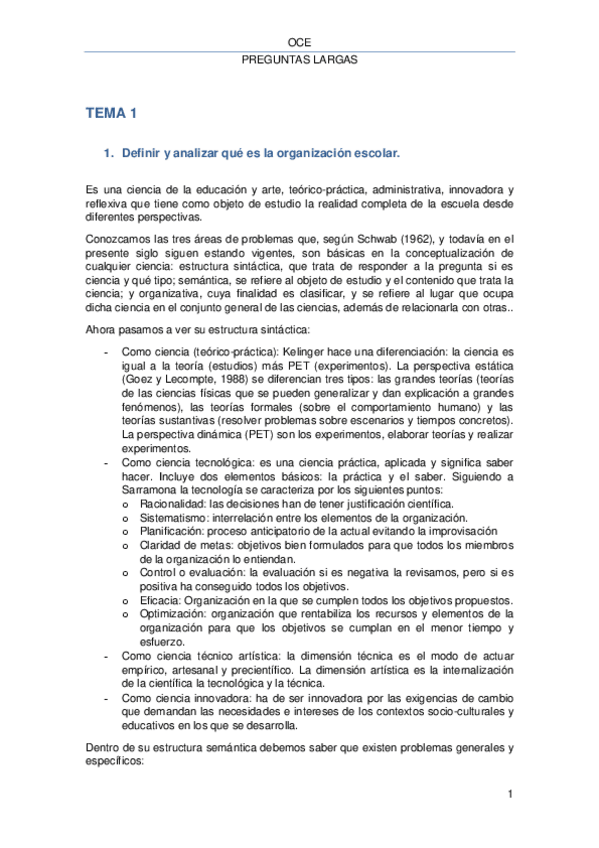 OCE

PREGUNTAS LARGAS

TEMA 1

1. Definir y analizar qué es la organización escolar.

Es una ciencia de la educación y arte, teórico-práctica, administrativa, innovadora y reflexiva que tiene como objeto de estudio la realidad completa de la escuela desde diferentes perspectivas.

Conozcamos las tres áreas de problemas que, según Schwab (1962), y todavía en el presente siglo siguen estando vigentes, son básicas en la conceptualización de cualquier ciencia: estructura sintáctica, que trata de responder a la pregunta si es ciencia y qué tipo; semántica, se refiere al objeto de estudio y el contenido que trata la ciencia; y organizativa, cuya finalidad es clasificar, y se refiere al lugar que ocupa dicha ciencia en el conjunto general de las ciencias, además de relacionarla con otras..

Ahora pasamos a ver su estructura sintáctica:

- Como ciencia (teórico-práctica): Kelinger hace una diferenciación: la ciencia es igual a la teoría (estudios) más PET (experimentos). La perspectiva estática (Goez y Lecompte, 1988) se diferencian tres tipos: las grandes teorías (teorías de las ciencias físicas que se pueden generalizar y dan explicación a grandes fenómenos), las teorías formales (sobre el comportamiento humano) y las teorías sustantivas (resolver problemas sobre escenarios y tiempos concretos). La perspectiva dinámica (PET) son los experimentos, elaborar teorías y realizar experimentos.
- Como ciencia tecnológica: es una ciencia práctica, aplicada y significa saber hacer. Incluye dos elementos básicos: la práctica y el saber. Siguiendo a Sarramona la tecnología se caracteriza por los siguientes puntos:
  o Racionalidad: las decisiones han de tener justificación científica.
  o Sistematismo: interrelación entre los elementos de la organización.
  o Planificación: proceso anticipatorio de la actual evitando la improvisación
  o Claridad de metas: objetivos bien formulados para que todos los miembros de la organización lo entiendan.
  o Control o evaluación: la evaluación si es negativa la revisamos, pero si es positiva ha conseguido todos los objetivos.
  o Eficacia: Organización en la que se cumplen todos los objetivos propuestos.
  o Optimización: organización que rentabiliza los recursos y elementos de la organización para que los objetivos se cumplan en el menor tiempo y esfuerzo.
- Como ciencia técnico artística: la dimensión técnica es el modo de actuar empírico, artesanal y precientífico. La dimensión artística es la internalización de la científica la tecnológica y la técnica.
- Como ciencia innovadora: ha de ser innovadora por las exigencias de cambio que demandan las necesidades e intereses de los contextos socio-culturales y educativos en los que se desarrolla.

Dentro de su estructura semántica debemos saber que existen problemas generales y específicos:

1